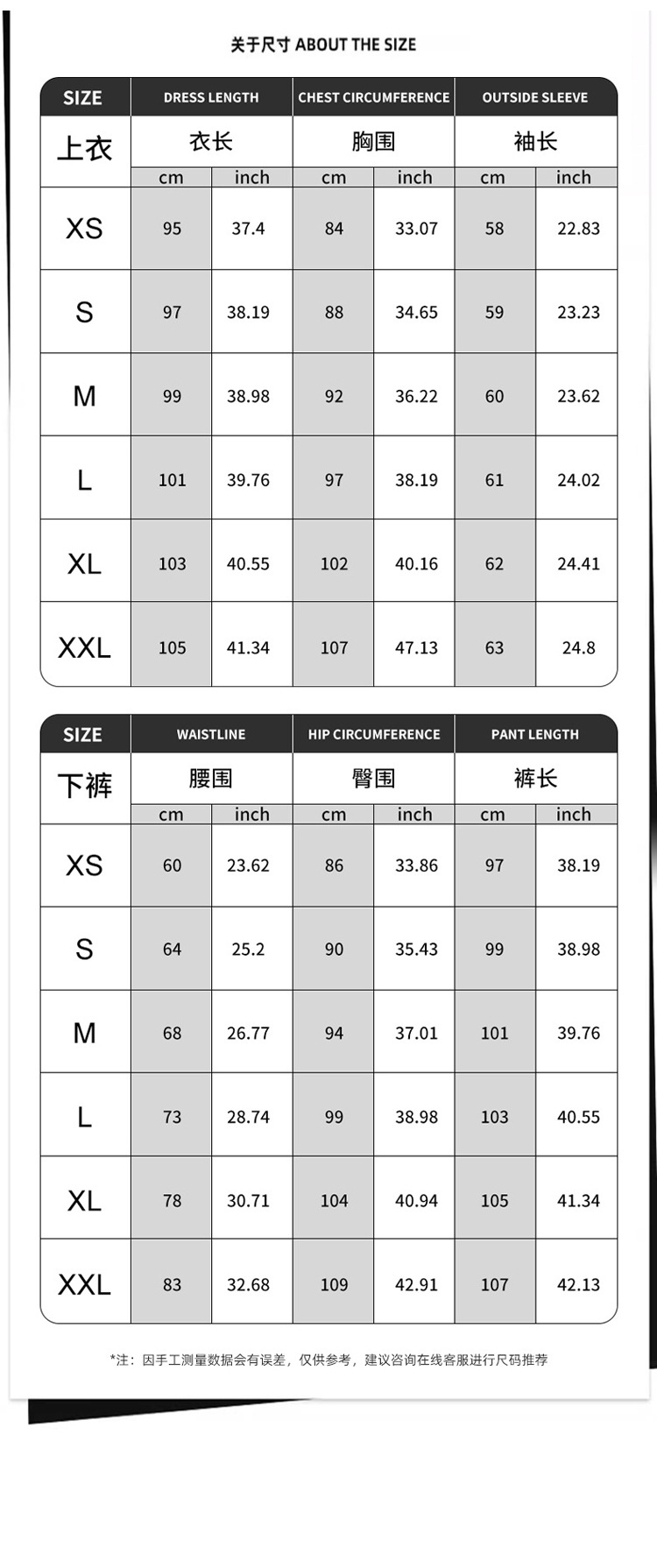 关于尺寸 ABOUT THE SIZE

| SIZE | DRESS LENGTH | | CHEST CIRCUMFERENCE | | OUTSIDE SLEEVE | |
|---|---|---|---|---|---|---|
| 上衣 | 衣长 | | 胸围 | | 袖长 | |
| | cm | inch | cm | inch | cm | inch |
| XS | 95 | 37.4 | 84 | 33.07 | 58 | 22.83 |
| S | 97 | 38.19 | 88 | 34.65 | 59 | 23.23 |
| M | 99 | 38.98 | 92 | 36.22 | 60 | 23.62 |
| L | 101 | 39.76 | 97 | 38.19 | 61 | 24.02 |
| XL | 103 | 40.55 | 102 | 40.16 | 62 | 24.41 |
| XXL | 105 | 41.34 | 107 | 47.13 | 63 | 24.8 |

| SIZE | WAISTLINE | | HIP CIRCUMFERENCE | | PANT LENGTH | |
|---|---|---|---|---|---|---|
| 下裤 | 腰围 | | 臀围 | | 裤长 | |
| | cm | inch | cm | inch | cm | inch |
| XS | 60 | 23.62 | 86 | 33.86 | 97 | 38.19 |
| S | 64 | 25.2 | 90 | 35.43 | 99 | 38.98 |
| M | 68 | 26.77 | 94 | 37.01 | 101 | 39.76 |
| L | 73 | 28.74 | 99 | 38.98 | 103 | 40.55 |
| XL | 78 | 30.71 | 104 | 40.94 | 105 | 41.34 |
| XXL | 83 | 32.68 | 109 | 42.91 | 107 | 42.13 |

*注：因手工测量数据会有误差，仅供参考，建议咨询在线客服进行尺码推荐